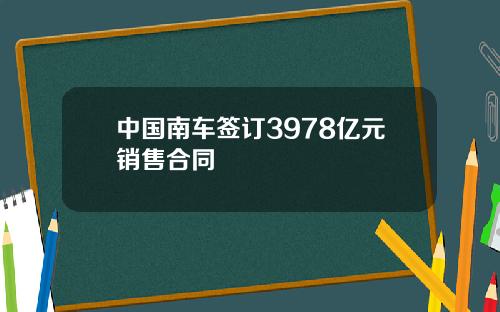 中国南车签订3978亿元销售合同